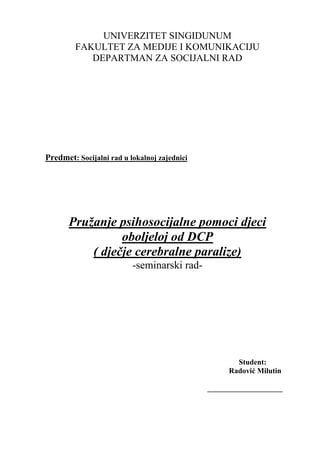 UNIVERZITET SINGIDUNUM
FAKULTET ZA MEDIJE I KOMUNIKACIJU
DEPARTMAN ZA SOCIJALNI RAD

Predmet: Socijalni rad u lokalnoj zajednici

Pružanje psihosocijalne pomoci djeci oboljeloj od DCP ( dječje cerebralne paralize)
-seminarski rad-

Student:
Radovič Milutin